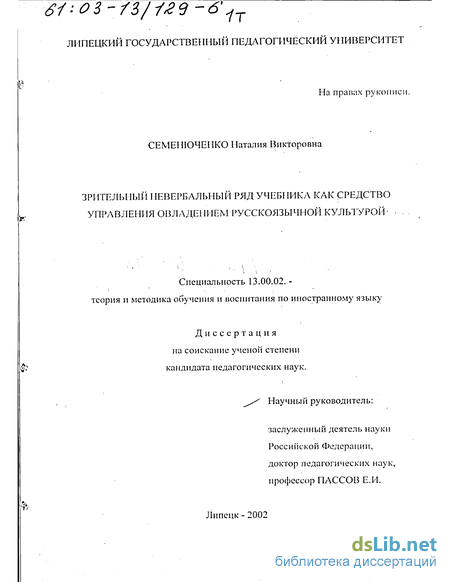 61:03-13/129-6 1т

ЛИПЕЦКИЙ ГОСУДАРСТВЕННЫЙ ПЕДАГОГИЧЕСКИЙ УНИВЕРСИТЕТ

На правах рукописи.

СЕМЕНЮЧЕНКО Наталия Викторовна

ЗРИТЕЛЬНЫЙ НЕВЕРБАЛЬНЫЙ РЯД УЧЕБНИКА КАК СРЕДСТВО УПРАВЛЕНИЯ ОВЛАДЕНИЕМ РУССКОЯЗЫЧНОЙ КУЛЬТУРОЙ

Специальность 13.00.02. - теория и методика обучения и воспитания по иностранному языку

Диссертация
на соискание ученой степени
кандидата педагогических наук.

Научный руководитель:

заслуженный деятель науки Российской Федерации, доктор педагогических наук, профессор ПАССОВ Е.И.

Липецк - 2002

dsLib.net
библиотека диссертаций